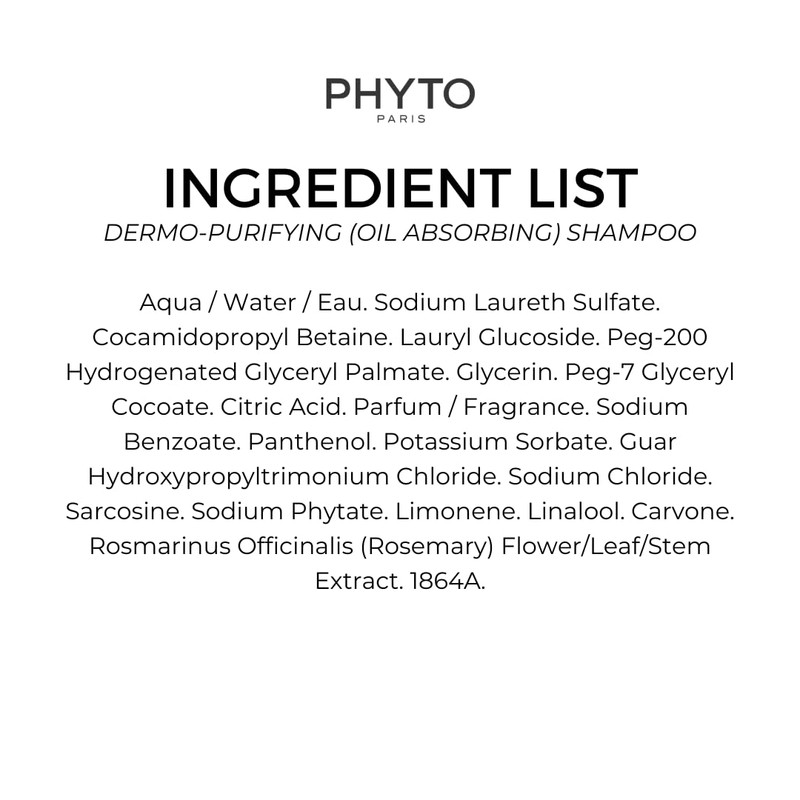 PHYTO
PARIS

INGREDIENT LIST
DERMO-PURIFYING (OIL ABSORBING) SHAMPOO

Aqua / Water / Eau. Sodium Laureth Sulfate. Cocamidopropyl Betaine. Lauryl Glucoside. Peg-200 Hydrogenated Glyceryl Palmate. Glycerin. Peg-7 Glyceryl Cocoate. Citric Acid. Parfum / Fragrance. Sodium Benzoate. Panthenol. Potassium Sorbate. Guar Hydroxypropyltrimonium Chloride. Sodium Chloride. Sarcosine. Sodium Phytate. Limonene. Linalool. Carvone. Rosmarinus Officinalis (Rosemary) Flower/Leaf/Stem Extract. 1864A.